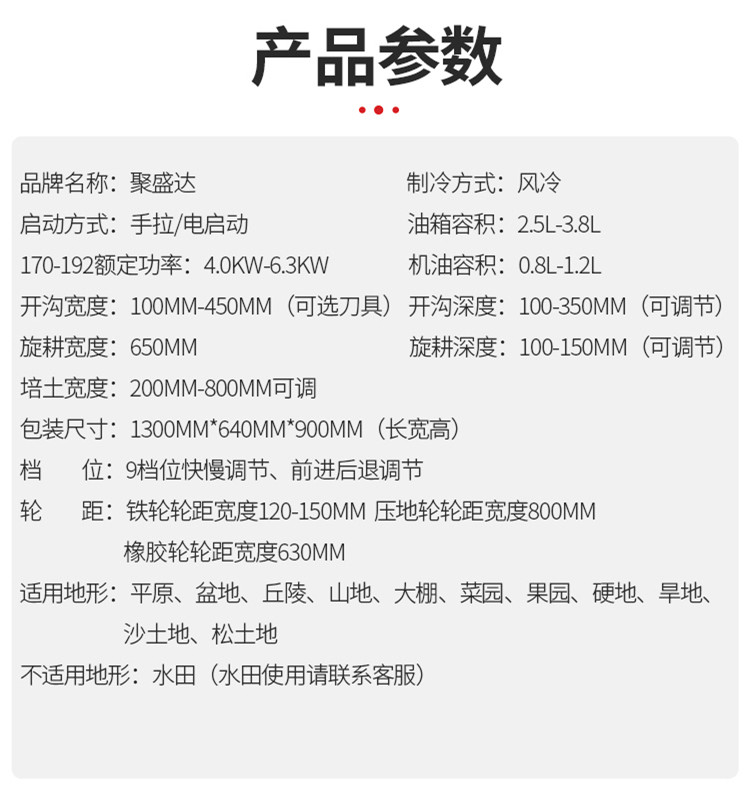 产品参数

品牌名称：聚盛达
启动方式：手拉/电启动
170-192额定功率：4.0KW-6.3KW
开沟宽度：100MM-450MM（可选刀具）
旋耕宽度：650MM

制冷方式：风冷
油箱容积：2.5L-3.8L
机油容积：0.8L-1.2L
开沟深度：100-350MM（可调节）
旋耕深度：100-150MM（可调节）

培土宽度：200MM-800MM可调
包装尺寸：1300MM*640MM*900MM（长宽高）
档 位：9档位快慢调节、前进后退调节
轮 距：铁轮轮距宽度120-150MM 压地轮轮距宽度800MM
橡胶轮轮距宽度630MM
适用地形：平原、盆地、丘陵、山地、大棚、菜园、果园、硬地、旱地、沙土地、松土地
不适用地形：水田（水田使用请联系客服）